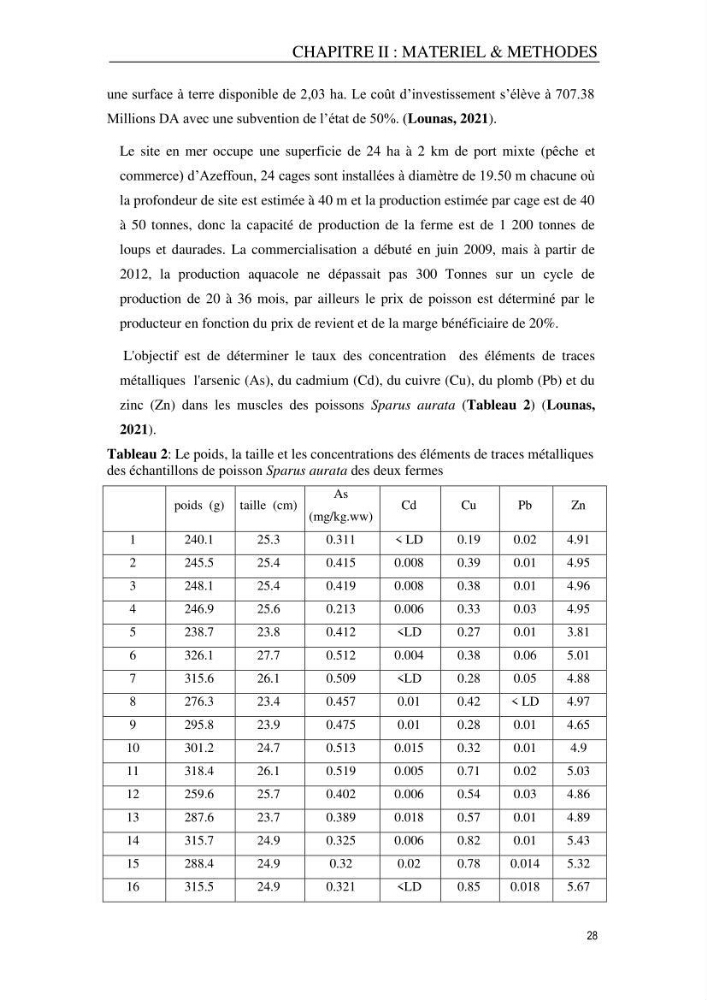 CHAPITRE II : MATERIEL & METHODES

une surface à terre disponible de 2,03 ha. Le coût d'investissement s'élève à 707.38 Millions DA avec une subvention de l'état de 50%. (Lounas, 2021).

Le site en mer occupe une superficie de 24 ha à 2 km de port mixte (pêche et commerce) d'Azeffoun, 24 cages sont installées à diamètre de 19.50 m chacune où la profondeur de site est estimée à 40 m et la production estimée par cage est de 40 à 50 tonnes, donc la capacité de production de la ferme est de 1 200 tonnes de loups et daurades. La commercialisation a débuté en juin 2009, mais à partir de 2012, la production aquacole ne dépassait pas 300 Tonnes sur un cycle de production de 20 à 36 mois, par ailleurs le prix de poisson est déterminé par le producteur en fonction du prix de revient et de la marge bénéficiaire de 20%.

L'objectif est de déterminer le taux des concentration des éléments de traces métalliques l'arsenic (As), du cadmium (Cd), du cuivre (Cu), du plomb (Pb) et du zinc (Zn) dans les muscles des poissons Sparus aurata (Tableau 2) (Lounas, 2021).

Tableau 2: Le poids, la taille et les concentrations des éléments de traces métalliques des échantillons de poisson Sparus aurata des deux fermes

|  | poids (g) | taille (cm) | As (mg/kg.ww) | Cd | Cu | Pb | Zn |
|---|---|---|---|---|---|---|---|
| 1 | 240.1 | 25.3 | 0.311 | < LD | 0.19 | 0.02 | 4.91 |
| 2 | 245.5 | 25.4 | 0.415 | 0.008 | 0.39 | 0.01 | 4.95 |
| 3 | 248.1 | 25.4 | 0.419 | 0.008 | 0.38 | 0.01 | 4.96 |
| 4 | 246.9 | 25.6 | 0.213 | 0.006 | 0.33 | 0.03 | 4.95 |
| 5 | 238.7 | 23.8 | 0.412 | <LD | 0.27 | 0.01 | 3.81 |
| 6 | 326.1 | 27.7 | 0.512 | 0.004 | 0.38 | 0.06 | 5.01 |
| 7 | 315.6 | 26.1 | 0.509 | <LD | 0.28 | 0.05 | 4.88 |
| 8 | 276.3 | 23.4 | 0.457 | 0.01 | 0.42 | < LD | 4.97 |
| 9 | 295.8 | 23.9 | 0.475 | 0.01 | 0.28 | 0.01 | 4.65 |
| 10 | 301.2 | 24.7 | 0.513 | 0.015 | 0.32 | 0.01 | 4.9 |
| 11 | 318.4 | 26.1 | 0.519 | 0.005 | 0.71 | 0.02 | 5.03 |
| 12 | 259.6 | 25.7 | 0.402 | 0.006 | 0.54 | 0.03 | 4.86 |
| 13 | 287.6 | 23.7 | 0.389 | 0.018 | 0.57 | 0.01 | 4.89 |
| 14 | 315.7 | 24.9 | 0.325 | 0.006 | 0.82 | 0.01 | 5.43 |
| 15 | 288.4 | 24.9 | 0.32 | 0.02 | 0.78 | 0.014 | 5.32 |
| 16 | 315.5 | 24.9 | 0.321 | <LD | 0.85 | 0.018 | 5.67 |

28